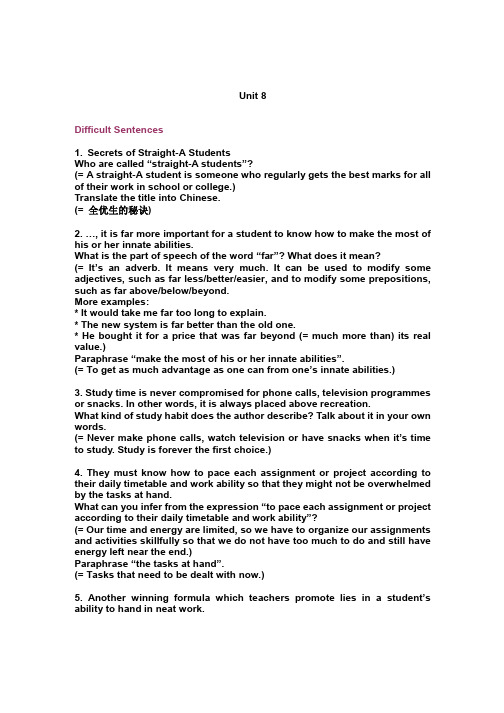 Unit 8

Difficult Sentences

1. Secrets of Straight-A Students
Who are called “straight-A students”?
(= A straight-A student is someone who regularly gets the best marks for all of their work in school or college.)
Translate the title into Chinese.
(= 全优生的秘诀)

2. …, it is far more important for a student to know how to make the most of his or her innate abilities.
What is the part of speech of the word “far”? What does it mean?
(= It’s an adverb. It means very much. It can be used to modify some adjectives, such as far less/better/easier, and to modify some prepositions, such as far above/below/beyond.
More examples:
* It would take me far too long to explain.
* The new system is far better than the old one.
* He bought it for a price that was far beyond (= much more than) its real value.)
Paraphrase “make the most of his or her innate abilities”.
(= To get as much advantage as one can from one’s innate abilities.)

3. Study time is never compromised for phone calls, television programmes or snacks. In other words, it is always placed above recreation.
What kind of study habit does the author describe? Talk about it in your own words.
(= Never make phone calls, watch television or have snacks when it’s time to study. Study is forever the first choice.)

4. They must know how to pace each assignment or project according to their daily timetable and work ability so that they might not be overwhelmed by the tasks at hand.
What can you infer from the expression “to pace each assignment or project according to their daily timetable and work ability”?
(= Our time and energy are limited, so we have to organize our assignments and activities skillfully so that we do not have too much to do and still have energy left near the end.)
Paraphrase “the tasks at hand”.
(= Tasks that need to be dealt with now.)

5. Another winning formula which teachers promote lies in a student’s ability to hand in neat work.